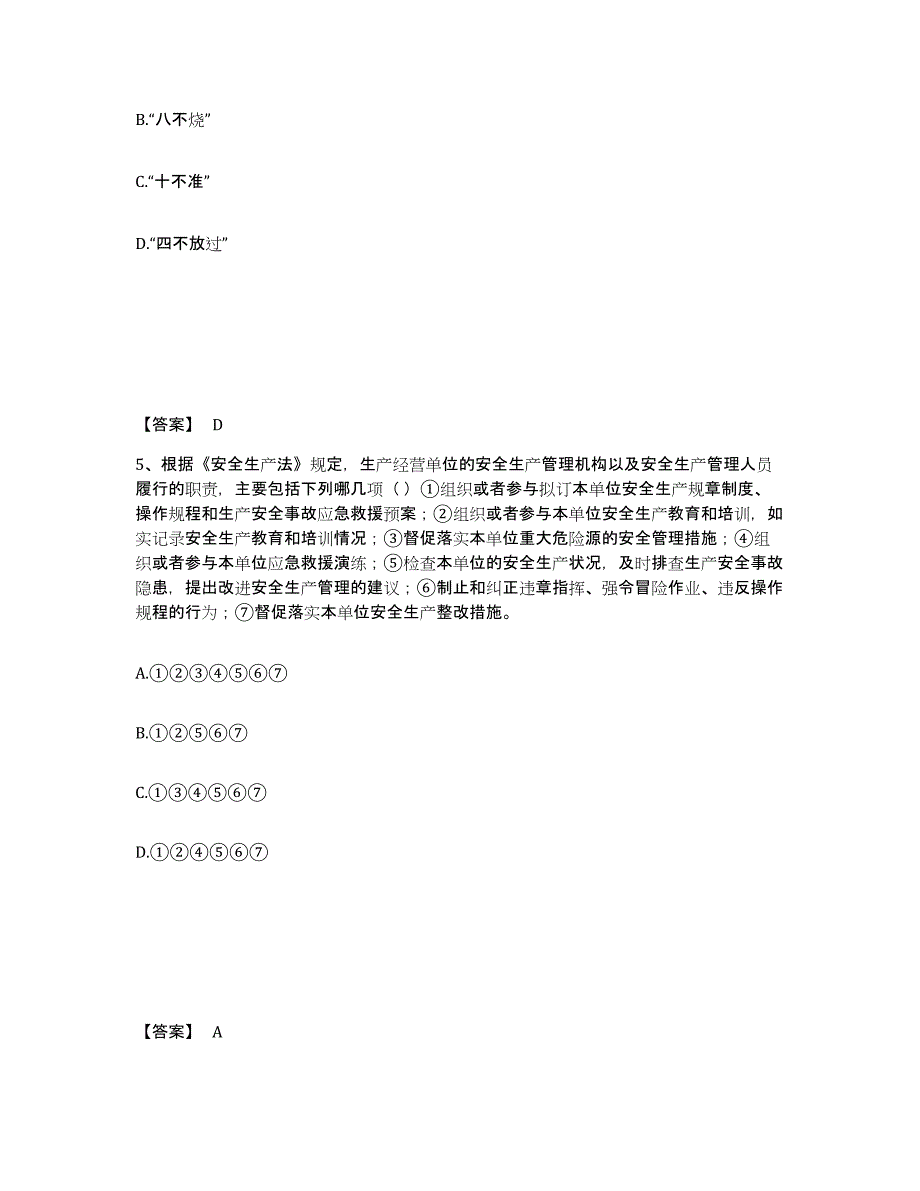 B.“八不烧”

C.“十不准”

D.“四不放过”

【答案】 D

5、根据《安全生产法》规定，生产经营单位的安全生产管理机构以及安全生产管理人员履行的职责，主要包括下列哪几项（ ）①组织或者参与拟订本单位安全生产规章制度、操作规程和生产安全事故应急救援预案；②组织或者参与本单位安全生产教育和培训，如实记录安全生产教育和培训情况；③督促落实本单位重大危险源的安全管理措施；④组织或者参与本单位应急救援演练；⑤检查本单位的安全生产状况，及时排查生产安全事故隐患，提出改进安全生产管理的建议；⑥制止和纠正违章指挥、强令冒险作业、违反操作规程的行为；⑦督促落实本单位安全生产整改措施。

A.①②③④⑤⑥⑦

B.①②⑤⑥⑦

C.①③④⑤⑥⑦

D.①②④⑤⑥⑦

【答案】 A